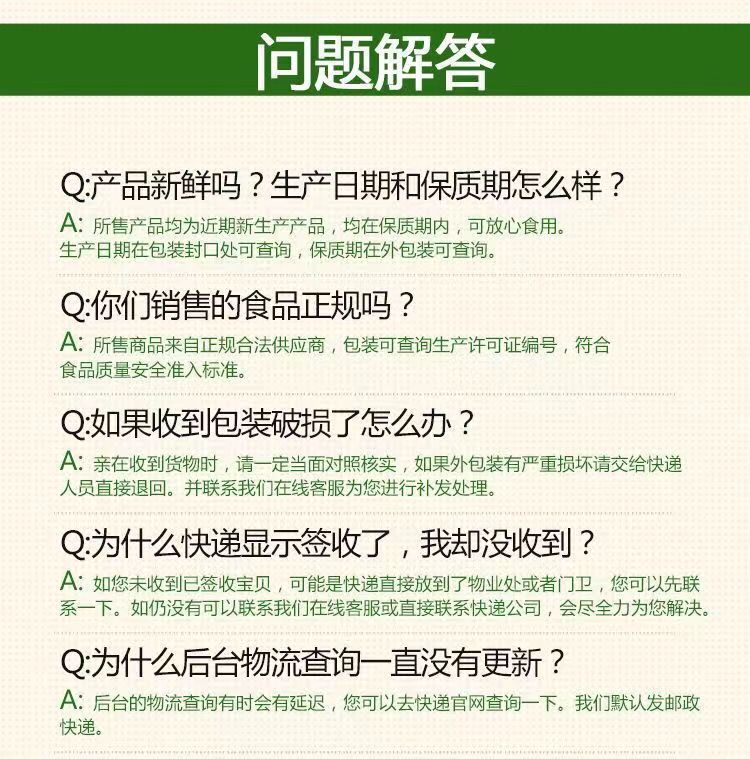 问题解答

Q:产品新鲜吗？生产日期和保质期怎么样？

A: 所售产品均为近期新生产产品，均在保质期内，可放心食用。生产日期在包装封口处可查询，保质期在外包装可查询。

Q:你们销售的食品正规吗？

A: 所售商品来自正规合法供应商，包装可查询生产许可证编号，符合食品质量安全准入标准。

Q:如果收到包装破损了怎么办？

A: 亲在收到货物时，请一定当面对照核实，如果外包装有严重损坏请交给快递人员直接退回。并联系我们在线客服为您进行补发处理。

Q:为什么快递显示签收了，我却没收到？

A: 如您未收到已签收宝贝，可能是快递直接放到了物业处或者门卫，您可以先联系一下。如仍没有可以联系我们在线客服或直接联系快递公司，会尽全力为您解决。

Q:为什么后台物流查询一直没有更新？

A: 后台的物流查询有时会有延迟，您可以去快递官网查询一下。我们默认发邮政快递。